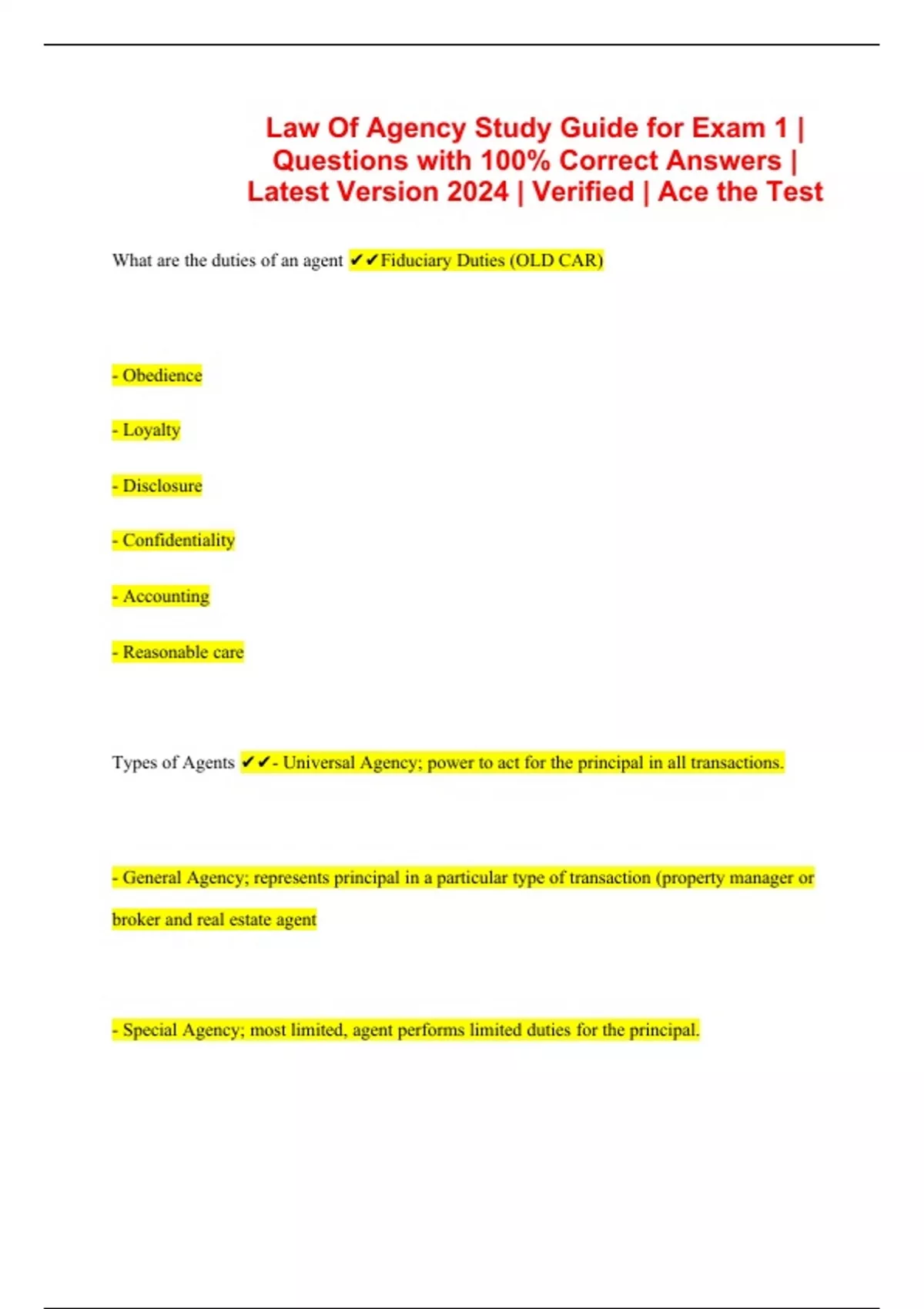 Law Of Agency Study Guide for Exam 1 | Questions with 100% Correct Answers | Latest Version 2024 | Verified | Ace the Test

What are the duties of an agent ✔✔Fiduciary Duties (OLD CAR)

- Obedience

- Loyalty

- Disclosure

- Confidentiality

- Accounting

- Reasonable care

Types of Agents ✔✔- Universal Agency; power to act for the principal in all transactions.

- General Agency; represents principal in a particular type of transaction (property manager or broker and real estate agent

- Special Agency; most limited, agent performs limited duties for the principal.